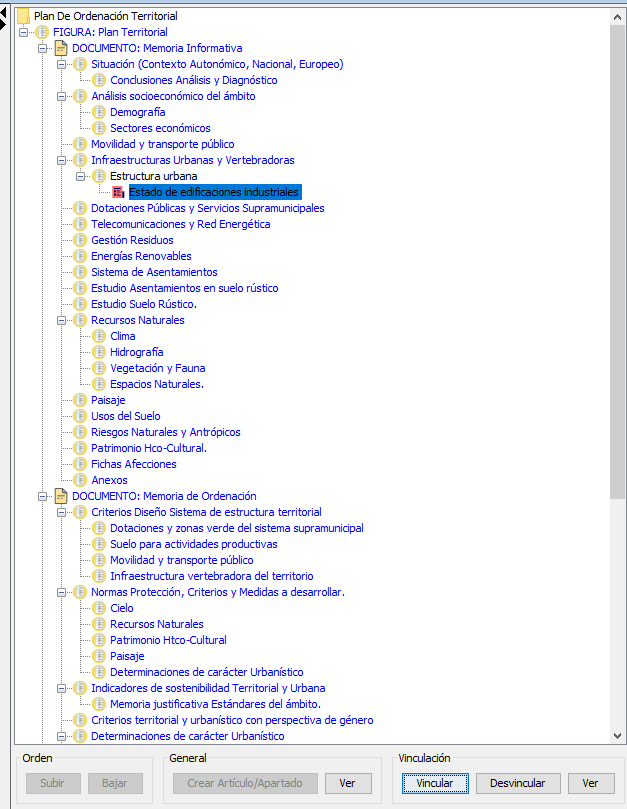 Plan De Ordenación Territorial
FIGURA: Plan Territorial
DOCUMENTO: Memoria Informativa
Situación (Contexto Autonómico, Nacional, Europeo)
Conclusiones Análisis y Diagnóstico
Análisis socioeconómico del ámbito
Demografía
Sectores económicos
Movilidad y transporte público
Infraestructuras Urbanas y Vertebradoras
Estructura urbana
Estado de edificaciones industriales
Dotaciones Públicas y Servicios Supramunicipales
Telecomunicaciones y Red Energética
Gestión Residuos
Energías Renovables
Sistema de Asentamientos
Estudio Asentamientos en suelo rústico
Estudio Suelo Rústico.
Recursos Naturales
Clima
Hidrografía
Vegetación y Fauna
Espacios Naturales.
Paisaje
Usos del Suelo
Riesgos Naturales y Antrópicos
Patrimonio Hco-Cultural.
Fichas Afecciones
Anexos
DOCUMENTO: Memoria de Ordenación
Criterios Diseño Sistema de estructura territorial
Dotaciones y zonas verde del sistema supramunicipal
Suelo para actividades productivas
Movilidad y transporte público
Infraestructura vertebradora del territorio
Normas Protección, Criterios y Medidas a desarrollar.
Cielo
Recursos Naturales
Patrimonio Htco-Cultural
Paisaje
Determinaciones de carácter Urbanístico
Indicadores de sostenibilidad Territorial y Urbana
Memoria justificativa Estándares del ámbito.
Criterios territorial y urbanístico con perspectiva de género
Determinaciones de carácter Urbanístico

Orden
Subir
Bajar
General
Crear Artículo/Apartado
Ver
Vinculación
Vincular
Desvincular
Ver